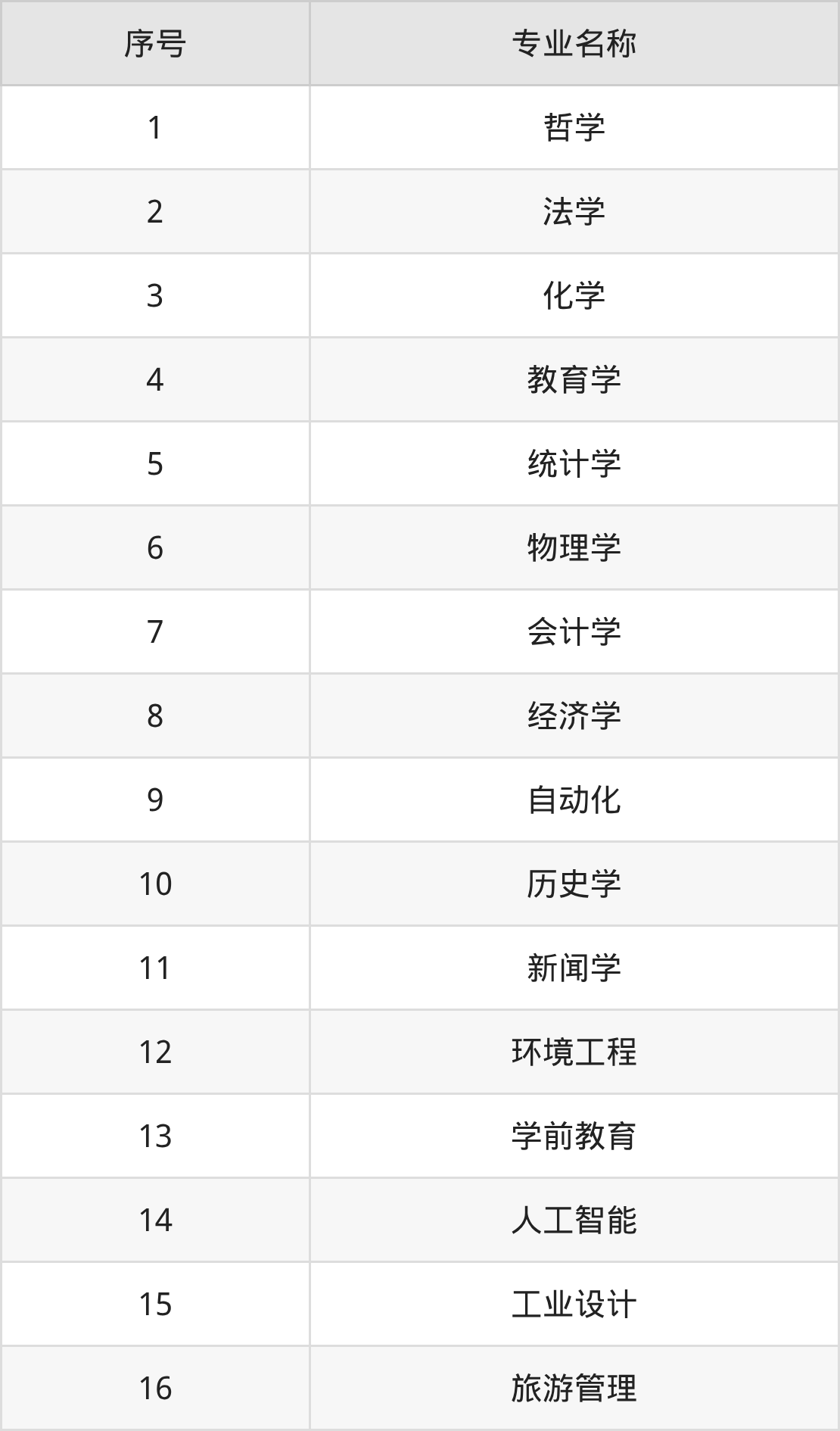 | 序号 | 专业名称 |
|---|---|
| 1 | 哲学 |
| 2 | 法学 |
| 3 | 化学 |
| 4 | 教育学 |
| 5 | 统计学 |
| 6 | 物理学 |
| 7 | 会计学 |
| 8 | 经济学 |
| 9 | 自动化 |
| 10 | 历史学 |
| 11 | 新闻学 |
| 12 | 环境工程 |
| 13 | 学前教育 |
| 14 | 人工智能 |
| 15 | 工业设计 |
| 16 | 旅游管理 |